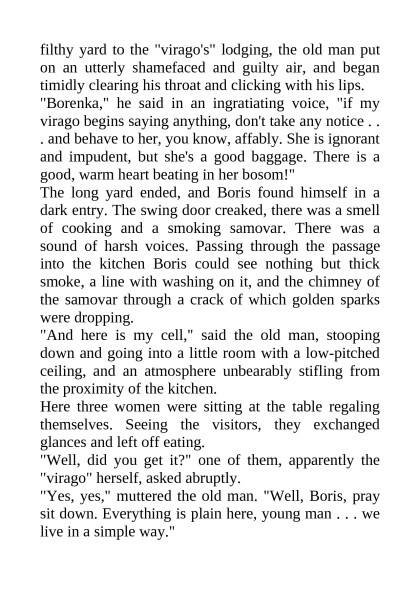 filthy yard to the "virago's" lodging, the old man put on an utterly shamefaced and guilty air, and began timidly clearing his throat and clicking with his lips.
"Borenka," he said in an ingratiating voice, "if my virago begins saying anything, don't take any notice . . . and behave to her, you know, affably. She is ignorant and impudent, but she's a good baggage. There is a good, warm heart beating in her bosom!"
The long yard ended, and Boris found himself in a dark entry. The swing door creaked, there was a smell of cooking and a smoking samovar. There was a sound of harsh voices. Passing through the passage into the kitchen Boris could see nothing but thick smoke, a line with washing on it, and the chimney of the samovar through a crack of which golden sparks were dropping.
"And here is my cell," said the old man, stooping down and going into a little room with a low-pitched ceiling, and an atmosphere unbearably stifling from the proximity of the kitchen.
Here three women were sitting at the table regaling themselves. Seeing the visitors, they exchanged glances and left off eating.
"Well, did you get it?" one of them, apparently the "virago" herself, asked abruptly.
"Yes, yes," muttered the old man. "Well, Boris, pray sit down. Everything is plain here, young man . . . we live in a simple way."